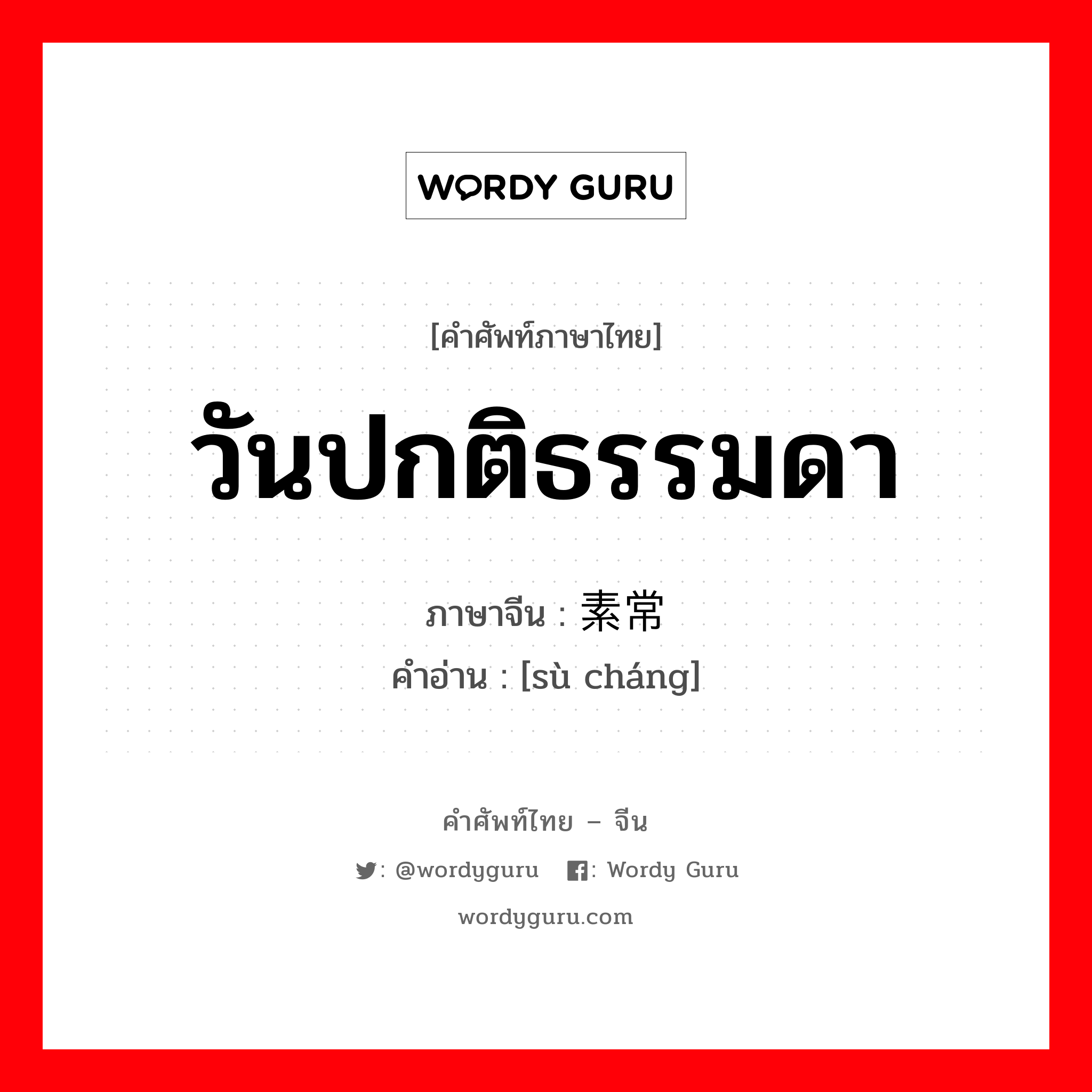 WORDY GURU

[คำศัพท์ภาษาไทย]

วันปกติธรรมดา

ภาษาจีน : 素常

คำอ่าน : [sù cháng]

คำศัพท์ไทย – จีน

: @wordyguru : Wordy Guru

wordyguru.com